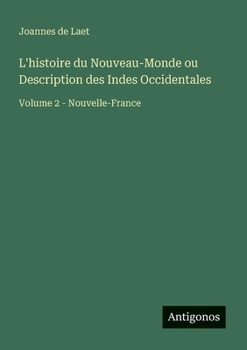 Joannes de Laet

L'histoire du Nouveau-Monde ou Description des Indes Occidentales

Volume 2 - Nouvelle-France

Antigonos